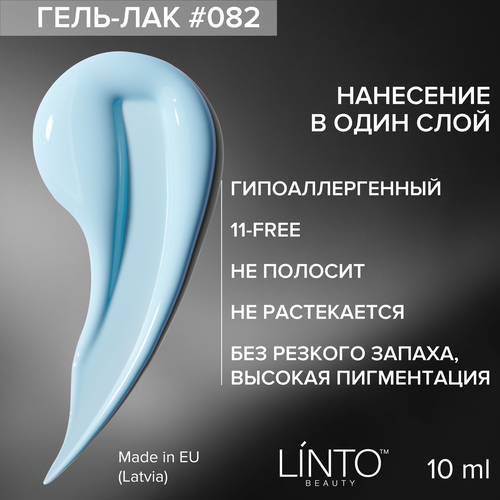 ГЕЛЬ-ЛАК #082

НАНЕСЕНИЕ В ОДИН СЛОЙ

ГИПОАЛЛЕРГЕННЫЙ

11-FREE

НЕ ПОЛОСИТ

НЕ РАСТЕКАЕТСЯ

БЕЗ РЕЗКОГО ЗАПАХА, ВЫСОКАЯ ПИГМЕНТАЦИЯ

Made in EU (Latvia)

LÍNTO™ BEAUTY

10 ml